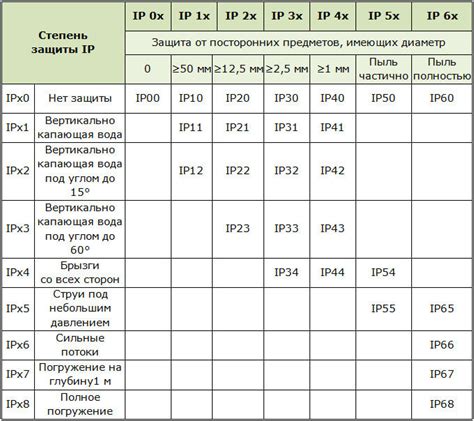 | Степень защиты IP | | IP 0x | IP 1x | IP 2x | IP 3x | IP 4x | IP 5x | IP 6x |
|---|---|---|---|---|---|---|---|---|
| | | Защита от посторонних предметов, имеющих диаметр | | | | | | |
| | | 0 | ≥50 мм | ≥12,5 мм | ≥2,5 мм | ≥1 мм | Пыль частично | Пыль полностью |
| IPx0 | Нет защиты | IP00 | IP10 | IP20 | IP30 | IP40 | IP50 | IP60 |
| IPx1 | Вертикально капающая вода | | IP11 | IP21 | IP31 | IP41 | | |
| IPx2 | Вертикально капающая вода под углом до 15° | | IP12 | IP22 | IP32 | IP42 | | |
| IPx3 | Вертикально капающая вода под углом до 60° | | | IP23 | IP33 | IP43 | | |
| IPx4 | Брызги со всех сторон | | | | IP34 | IP44 | IP54 | |
| IPx5 | Струи под небольшим давлением | | | | | | IP55 | IP65 |
| IPx6 | Сильные потоки | | | | | | | IP66 |
| IPx7 | Погружение на глубину1 м | | | | | | | IP67 |
| IPx8 | Полное погружение | | | | | | | IP68 |